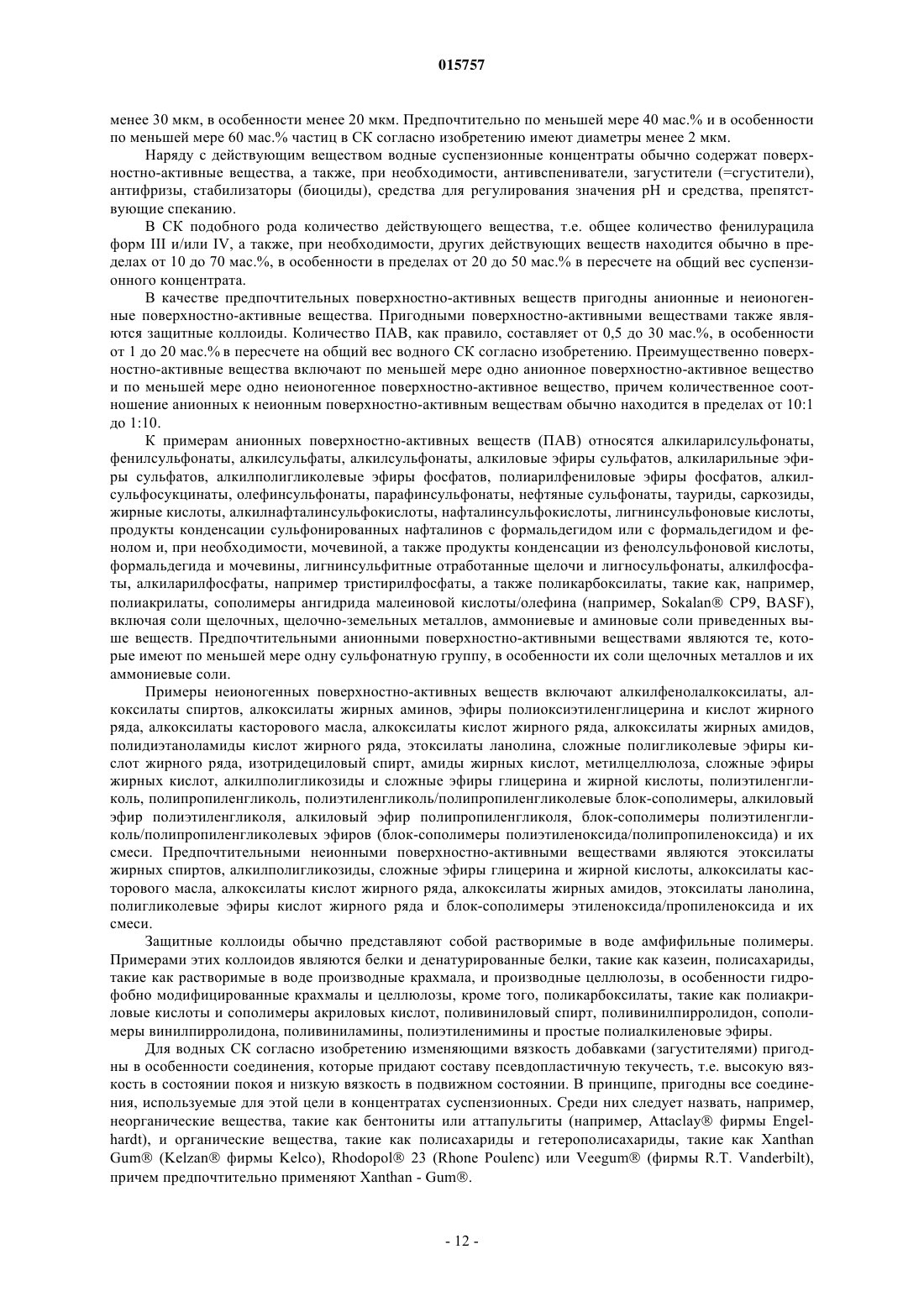 015757

менее 30 мкм, в особенности менее 20 мкм. Предпочтительно по меньшей мере 40 мас.% и в особенности по меньшей мере 60 мас.% частиц в СК согласно изобретению имеют диаметры менее 2 мкм.

Наряду с действующим веществом водные суспензионные концентраты обычно содержат поверхностно-активные вещества, а также, при необходимости, антивспениватели, загустители (=сгустители), антифризы, стабилизаторы (биоциды), средства для регулирования значения pH и средства, препятствующие спеканию.

В СК подобного рода количество действующего вещества, т.е. общее количество фенилурацила форм III и/или IV, а также, при необходимости, других действующих веществ находится обычно в пределах от 10 до 70 мас.%, в особенности в пределах от 20 до 50 мас.% в пересчете на общий вес суспензионного концентрата.

В качестве предпочтительных поверхностно-активных веществ пригодны анионные и неионогенные поверхностно-активные вещества. Пригодными поверхностно-активными веществами также являются защитные коллоиды. Количество ПАВ, как правило, составляет от 0,5 до 30 мас.%, в особенности от 1 до 20 мас.% в пересчете на общий вес водного СК согласно изобретению. Преимущественно поверхностно-активные вещества включают по меньшей мере одно анионное поверхностно-активное вещество и по меньшей мере одно неионогенное поверхностно-активное вещество, причем количественное соотношение анионных к неионным поверхностно-активным веществам обычно находится в пределах от 10:1 до 1:10.

К примерам анионных поверхностно-активных веществ (ПАВ) относятся алкиларилсульфонаты, фенилсульфонаты, алкилсульфаты, алкилсульфонаты, алкиловые эфиры сульфатов, алкиларильные эфиры сульфатов, алкилполигликолевые эфиры фосфатов, полиарилфениловые эфиры фосфатов, алкилсульфосукцинаты, олефинсульфонаты, парафинсульфонаты, нефтяные сульфонаты, тауриды, саркозиды, жирные кислоты, алкилнафталинсульфокислоты, нафталинсульфокислоты, лигнинсульфоновые кислоты, продукты конденсации сульфонированных нафталинов с формальдегидом или с формальдегидом и фенолом и, при необходимости, мочевиной, а также продукты конденсации из фенолсульфоновой кислоты, формальдегида и мочевины, лигнинсульфитные отработанные щелочи и лигносульфонаты, алкилфосфаты, алкиларилфосфаты, например тристирилфосфаты, а также поликарбоксилаты, такие как, например, полиакрилаты, сополимеры ангидрида малеиновой кислоты/олефина (например, Sokalan® CP9, BASF), включая соли щелочных, щелочно-земельных металлов, аммониевые и аминовые соли приведенных выше веществ. Предпочтительными анионными поверхностно-активными веществами являются те, которые имеют по меньшей мере одну сульфонатную группу, в особенности их соли щелочных металлов и их аммониевые соли.

Примеры неионогенных поверхностно-активных веществ включают алкилфенолалкоксилаты, алкоксилаты спиртов, алкоксилаты жирных аминов, эфиры полиоксиэтиленглицерина и кислот жирного ряда, алкоксилаты касторового масла, алкоксилаты кислот жирного ряда, алкоксилаты жирных амидов, полидиэтаноламиды кислот жирного ряда, этоксилаты ланолина, сложные полигликолевые эфиры кислот жирного ряда, изотридециловый спирт, амиды жирных кислот, метилцеллюлоза, сложные эфиры жирных кислот, алкилполигликозиды и сложные эфиры глицерина и жирной кислоты, полиэтиленгликоль, полипропиленгликоль, полиэтиленгликоль/полипропиленгликолевые блок-сополимеры, алкиловый эфир полиэтиленгликоля, алкиловый эфир полипропиленгликоля, блок-сополимеры полиэтиленгликоль/полипропиленгликолевых эфиров (блок-сополимеры полиэтиленоксида/полипропиленоксида) и их смеси. Предпочтительными неионными поверхностно-активными веществами являются этоксилаты жирных спиртов, алкилполигликозиды, сложные эфиры глицерина и жирной кислоты, алкоксилаты касторового масла, алкоксилаты кислот жирного ряда, алкоксилаты жирных амидов, этоксилаты ланолина, полигликолевые эфиры кислот жирного ряда и блок-сополимеры этиленоксида/пропиленоксида и их смеси.

Защитные коллоиды обычно представляют собой растворимые в воде амфифильные полимеры. Примерами этих коллоидов являются белки и денатурированные белки, такие как казеин, полисахариды, такие как растворимые в воде производные крахмала, и производные целлюлозы, в особенности гидрофобно модифицированные крахмалы и целлюлозы, кроме того, поликарбоксилаты, такие как полиакриловые кислоты и сополимеры акриловых кислот, поливиниловый спирт, поливинилпирролидон, сополимеры винилпирролидона, поливиниламины, полиэтиленимины и простые полиалкиленовые эфиры.

Для водных СК согласно изобретению изменяющими вязкость добавками (загустителями) пригодны в особенности соединения, которые придают составу псевдопластичную текучесть, т.е. высокую вязкость в состоянии покоя и низкую вязкость в подвижном состоянии. В принципе, пригодны все соединения, используемые для этой цели в концентратах суспензионных. Среди них следует назвать, например, неорганические вещества, такие как бентониты или аттапульгиты (например, Attaclay® фирмы Engelhardt), и органические вещества, такие как полисахариды и гетерополисахариды, такие как Xanthan Gum® (Kelzan® фирмы Kelco), Rhodopol® 23 (Rhone Poulenc) или Veegum® (фирмы R.T. Vanderbilt), причем предпочтительно применяют Xanthan - Gum®.

- 12 -